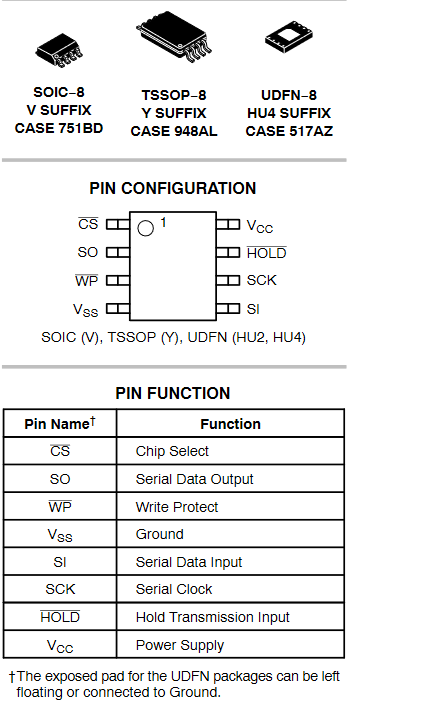 SOIC−8
V SUFFIX
CASE 751BD

TSSOP−8
Y SUFFIX
CASE 948AL

UDFN−8
HU4 SUFFIX
CASE 517AZ

PIN CONFIGURATION

$\overline{CS}$
SO
$\overline{WP}$
$V_{SS}$
1
$V_{CC}$
$\overline{HOLD}$
SCK
SI

SOIC (V), TSSOP (Y), UDFN (HU2, HU4)

PIN FUNCTION

| Pin Name† | Function |
|---|---|
| $\overline{CS}$ | Chip Select |
| SO | Serial Data Output |
| $\overline{WP}$ | Write Protect |
| $V_{SS}$ | Ground |
| SI | Serial Data Input |
| SCK | Serial Clock |
| $\overline{HOLD}$ | Hold Transmission Input |
| $V_{CC}$ | Power Supply |

†The exposed pad for the UDFN packages can be left floating or connected to Ground.